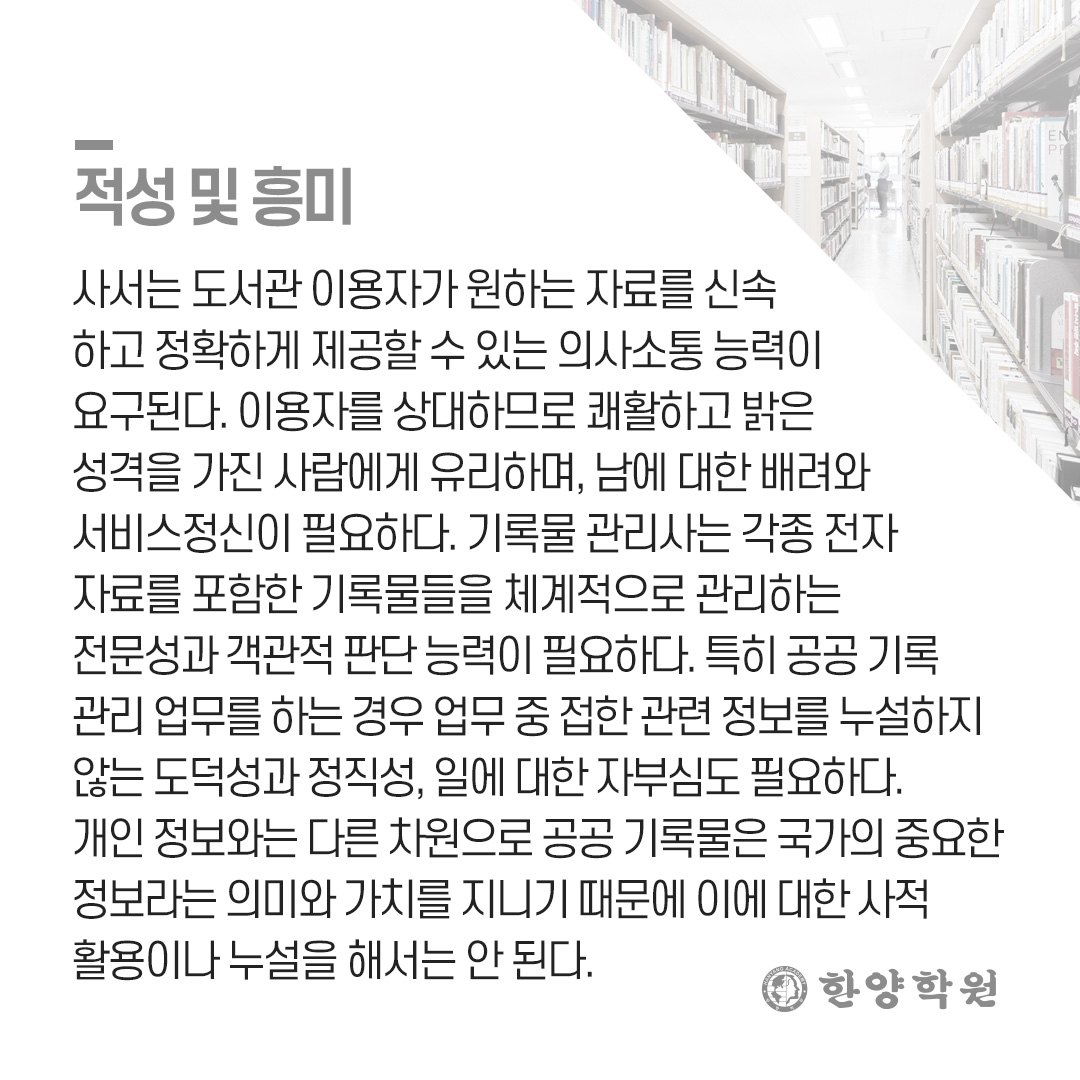 적성 및 흥미

사서는 도서관 이용자가 원하는 자료를 신속하고 정확하게 제공할 수 있는 의사소통 능력이 요구된다. 이용자를 상대하므로 쾌활하고 밝은 성격을 가진 사람에게 유리하며, 남에 대한 배려와 서비스정신이 필요하다. 기록물 관리사는 각종 전자 자료를 포함한 기록물들을 체계적으로 관리하는 전문성과 객관적 판단 능력이 필요하다. 특히 공공 기록 관리 업무를 하는 경우 업무 중 접한 관련 정보를 누설하지 않는 도덕성과 정직성, 일에 대한 자부심도 필요하다. 개인 정보와는 다른 차원으로 공공 기록물은 국가의 중요한 정보라는 의미와 가치를 지니기 때문에 이에 대한 사적 활용이나 누설을 해서는 안 된다.

한양학원